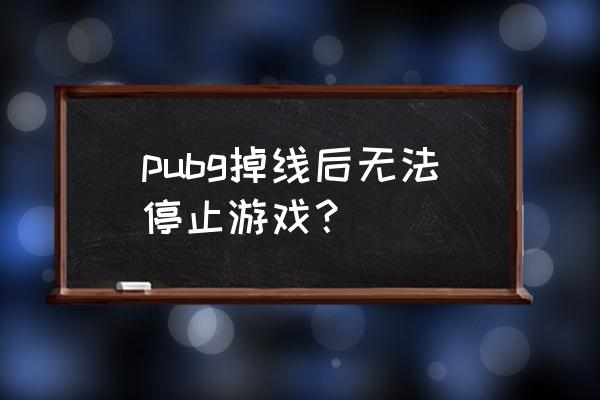 pubg掉线后无法停止游戏？